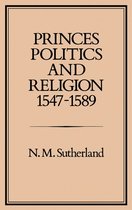 PRINCES
POLITICS
AND
RELIGION
1547-1589

N. M. Sutherland